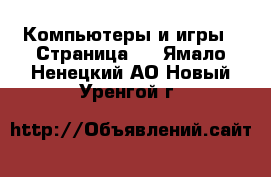 Компьютеры и игры  Страница  Ямало Ненецкий АО Новый Уренгой г

http://Объявлений.сайт